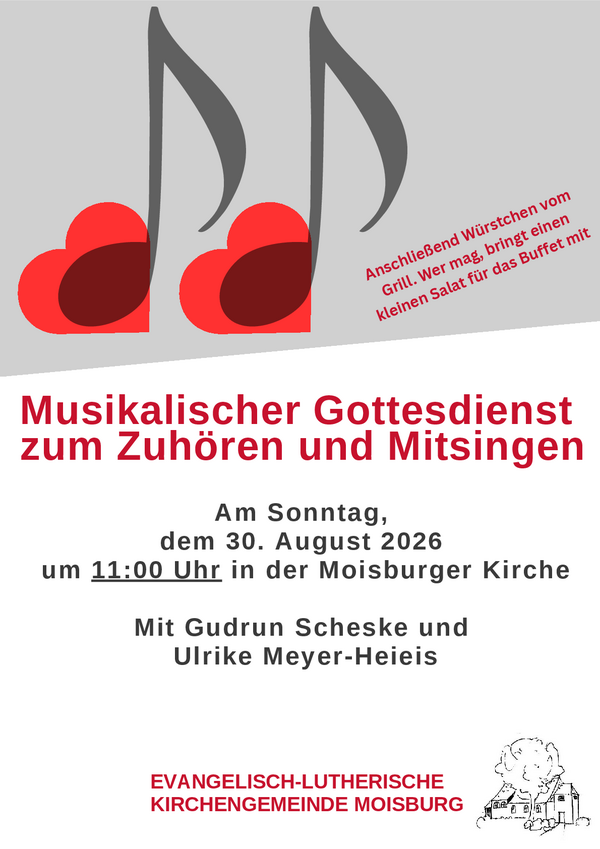 Anschließend Würstchen vom Grill. Wer mag, bringt einen kleinen Salat für das Buffet mit

Musikalischer Gottesdienst zum Zuhören und Mitsingen

Am Sonntag,
dem 30. August 2026
um 11:00 Uhr in der Moisburger Kirche

Mit Gudrun Scheske und
Ulrike Meyer-Heieis

EVANGELISCH-LUTHERISCHE
KIRCHENGEMEINDE MOISBURG